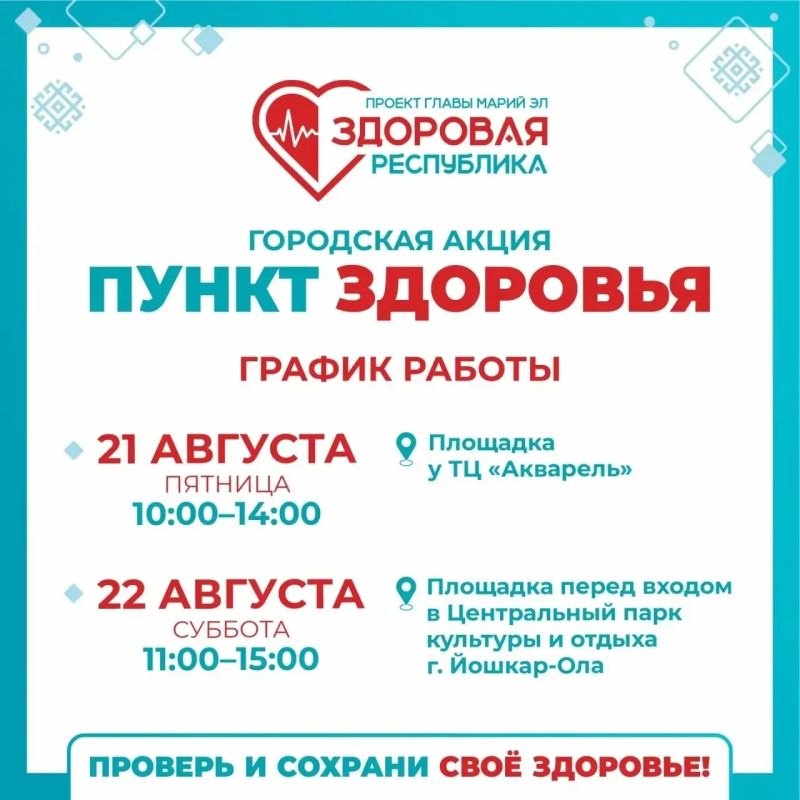 ПРОЕКТ ГЛАВЫ МАРИЙ ЭЛ
ЗДОРОВАЯ
РЕСПУБЛИКА

ГОРОДСКАЯ АКЦИЯ
ПУНКТ ЗДОРОВЬЯ

ГРАФИК РАБОТЫ

21 АВГУСТА
ПЯТНИЦА
10:00–14:00

Площадка у ТЦ «Акварель»

22 АВГУСТА
СУББОТА
11:00–15:00

Площадка перед входом в Центральный парк культуры и отдыха г. Йошкар-Ола

ПРОВЕРЬ И СОХРАНИ СВОЁ ЗДОРОВЬЕ!